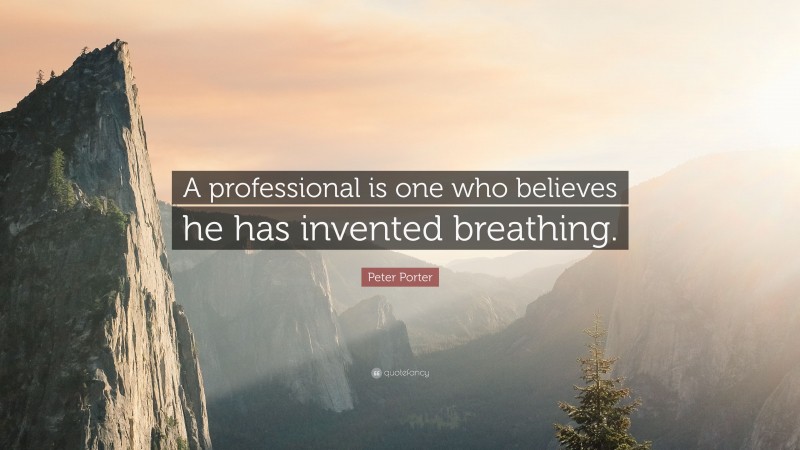 A professional is one who believes he has invented breathing.

Peter Porter

quotefancy